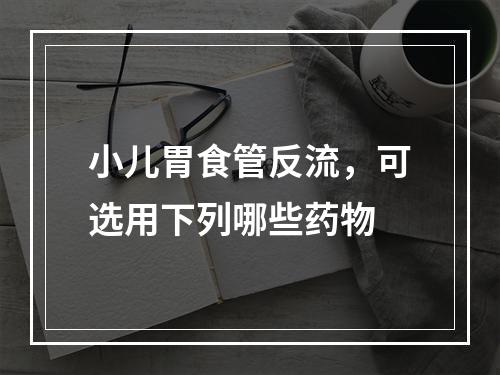 小儿胃食管反流，可选用下列哪些药物